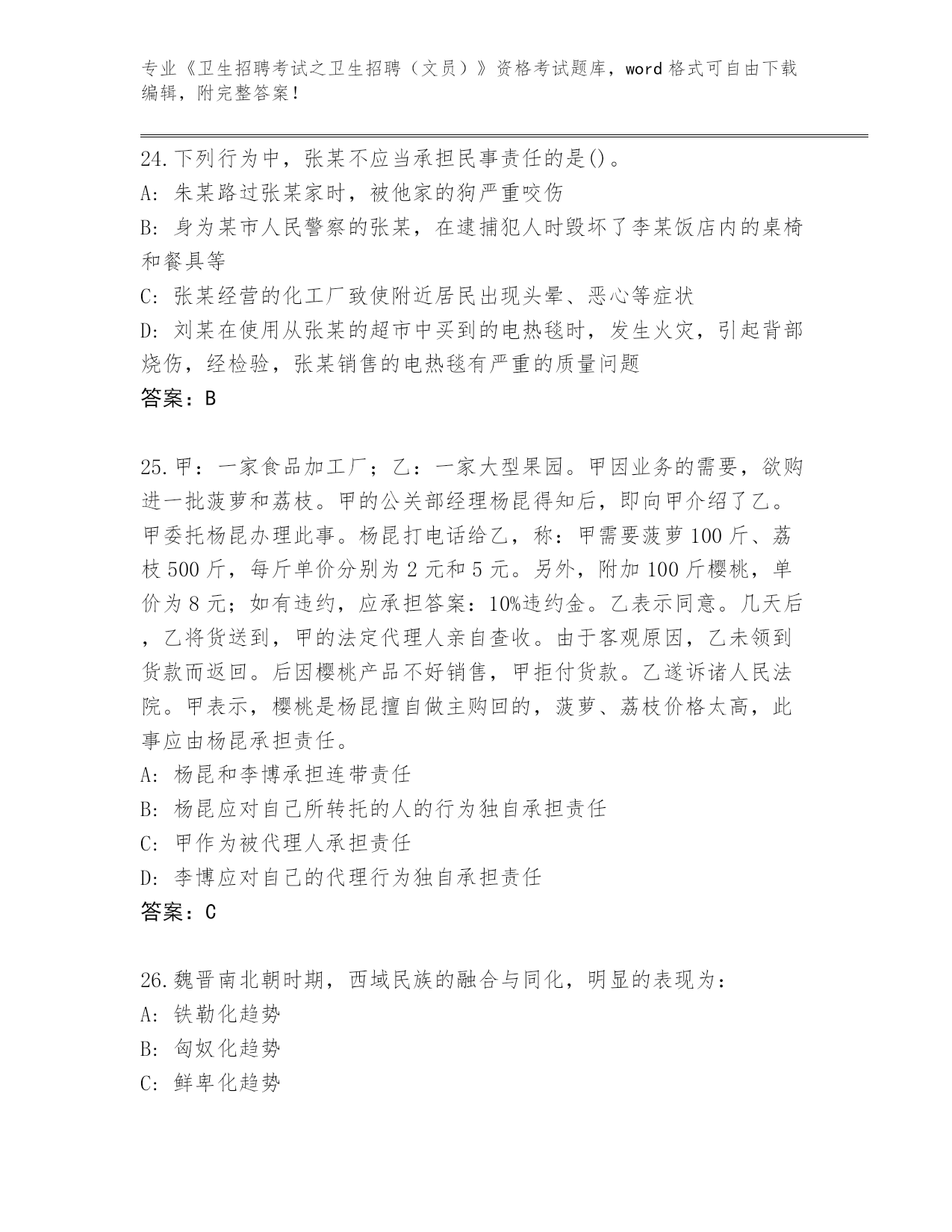 专业《卫生招聘考试之卫生招聘（文员）》资格考试题库，word 格式可自由下载编辑，附完整答案！

24.下列行为中，张某不应当承担民事责任的是()。
A: 朱某路过张某家时，被他家的狗严重咬伤
B: 身为某市人民警察的张某，在逮捕犯人时毁坏了李某饭店内的桌椅和餐具等
C: 张某经营的化工厂致使附近居民出现头晕、恶心等症状
D: 刘某在使用从张某的超市中买到的电热毯时，发生火灾，引起背部烧伤，经检验，张某销售的电热毯有严重的质量问题
答案：B

25.甲：一家食品加工厂；乙：一家大型果园。甲因业务的需要，欲购进一批菠萝和荔枝。甲的公关部经理杨昆得知后，即向甲介绍了乙。甲委托杨昆办理此事。杨昆打电话给乙，称：甲需要菠萝 100 斤、荔枝 500 斤，每斤单价分别为 2 元和 5 元。另外，附加 100 斤樱桃，单价为 8 元；如有违约，应承担答案：10%违约金。乙表示同意。几天后，乙将货送到，甲的法定代理人亲自查收。由于客观原因，乙未领到货款而返回。后因樱桃产品不好销售，甲拒付货款。乙遂诉诸人民法院。甲表示，樱桃是杨昆擅自做主购回的，菠萝、荔枝价格太高，此事应由杨昆承担责任。
A: 杨昆和李博承担连带责任
B: 杨昆应对自己所转托的人的行为独自承担责任
C: 甲作为被代理人承担责任
D: 李博应对自己的代理行为独自承担责任
答案：C

26.魏晋南北朝时期，西域民族的融合与同化，明显的表现为：
A: 铁勒化趋势
B: 匈奴化趋势
C: 鲜卑化趋势